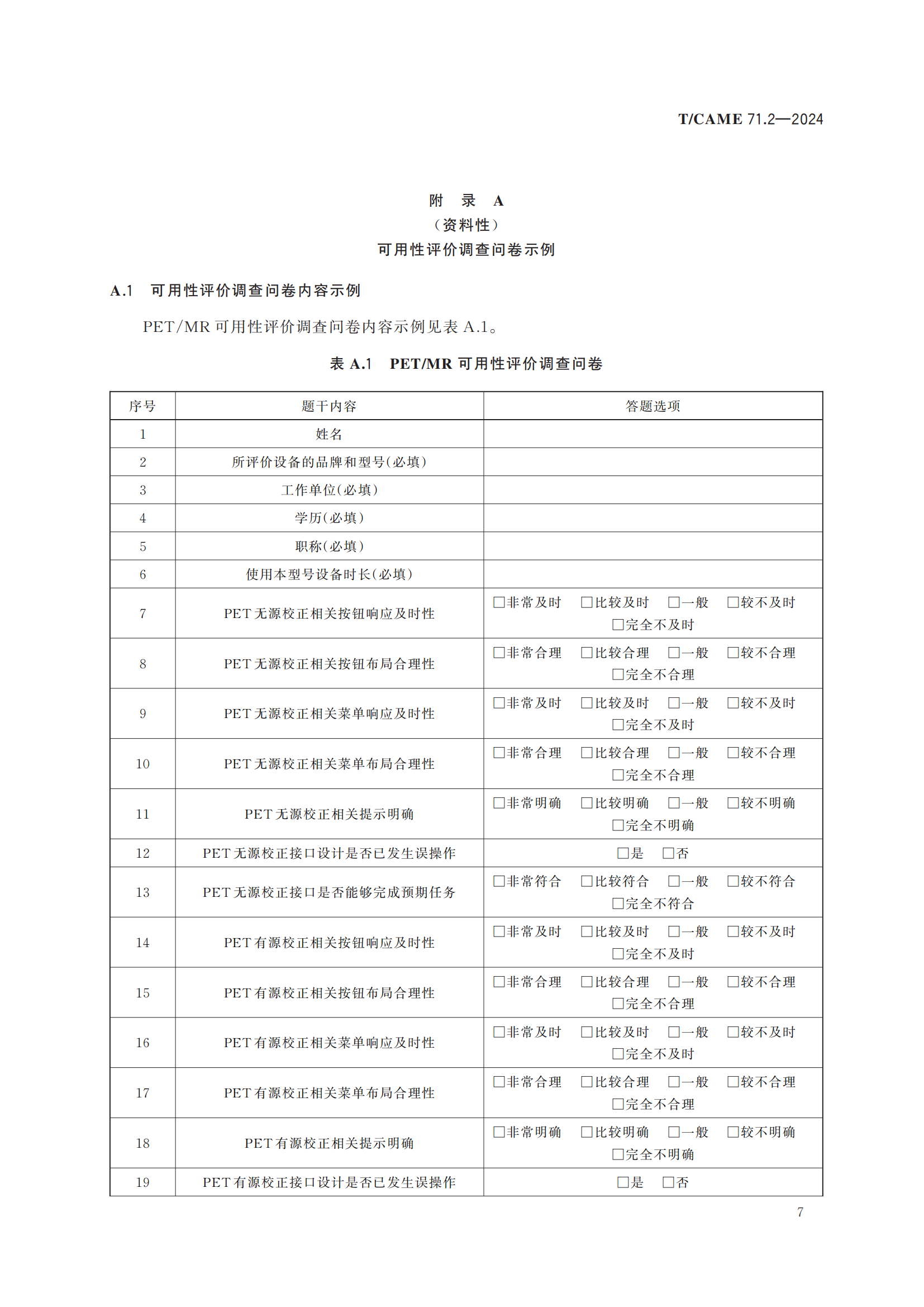 T/CAME 71.2—2024

附 录 A
（资料性）
可用性评价调查问卷示例

A.1 可用性评价调查问卷内容示例

PET/MR 可用性评价调查问卷内容示例见表 A.1。

表 A.1 PET/MR 可用性评价调查问卷

| 序号 | 题干内容 | 答题选项 |
|---|---|---|
| 1 | 姓名 | |
| 2 | 所评价设备的品牌和型号(必填) | |
| 3 | 工作单位(必填) | |
| 4 | 学历(必填) | |
| 5 | 职称(必填) | |
| 6 | 使用本型号设备时长(必填) | |
| 7 | PET 无源校正相关按钮响应及时性 | □非常及时 □比较及时 □一般 □较不及时 □完全不及时 |
| 8 | PET 无源校正相关按钮布局合理性 | □非常合理 □比较合理 □一般 □较不合理 □完全不合理 |
| 9 | PET 无源校正相关菜单响应及时性 | □非常及时 □比较及时 □一般 □较不及时 □完全不及时 |
| 10 | PET 无源校正相关菜单布局合理性 | □非常合理 □比较合理 □一般 □较不合理 □完全不合理 |
| 11 | PET 无源校正相关提示明确 | □非常明确 □比较明确 □一般 □较不明确 □完全不明确 |
| 12 | PET 无源校正接口设计是否已发生误操作 | □是 □否 |
| 13 | PET 无源校正接口是否能够完成预期任务 | □非常符合 □比较符合 □一般 □较不符合 □完全不符合 |
| 14 | PET 有源校正相关按钮响应及时性 | □非常及时 □比较及时 □一般 □较不及时 □完全不及时 |
| 15 | PET 有源校正相关按钮布局合理性 | □非常合理 □比较合理 □一般 □较不合理 □完全不合理 |
| 16 | PET 有源校正相关菜单响应及时性 | □非常及时 □比较及时 □一般 □较不及时 □完全不及时 |
| 17 | PET 有源校正相关菜单布局合理性 | □非常合理 □比较合理 □一般 □较不合理 □完全不合理 |
| 18 | PET 有源校正相关提示明确 | □非常明确 □比较明确 □一般 □较不明确 □完全不明确 |
| 19 | PET 有源校正接口设计是否已发生误操作 | □是 □否 |

7